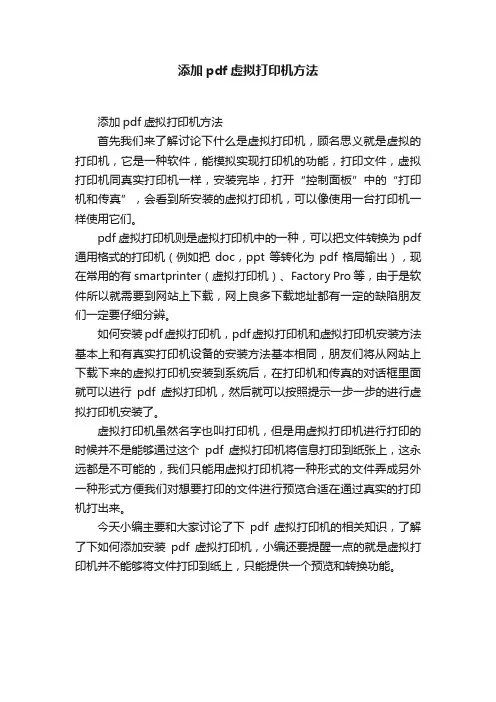 添加 pdf 虚拟打印机方法

添加 pdf 虚拟打印机方法

首先我们来了解讨论下什么是虚拟打印机，顾名思义就是虚拟的打印机，它是一种软件，能模拟实现打印机的功能，打印文件，虚拟打印机同真实打印机一样，安装完毕，打开“控制面板”中的“打印机和传真”，会看到所安装的虚拟打印机，可以像使用一台打印机一样使用它们。

pdf 虚拟打印机则是虚拟打印机中的一种，可以把文件转换为 pdf 通用格式的打印机（例如把 doc，ppt 等转化为 pdf 格局输出），现在常用的有 smartprinter（虚拟打印机）、Factory Pro 等，由于是软件所以就需要到网站上下载，网上良多下载地址都有一定的缺陷朋友们一定要仔细分辨。

如何安装 pdf 虚拟打印机，pdf 虚拟打印机和虚拟打印机安装方法基本上和有真实打印机设备的安装方法基本相同，朋友们将从网站上下载下来的虚拟打印机安装到系统后，在打印机和传真的对话框里面就可以进行 pdf 虚拟打印机，然后就可以按照提示一步一步的进行虚拟打印机安装了。

虚拟打印机虽然名字也叫打印机，但是用虚拟打印机进行打印的时候并不是能够通过这个 pdf 虚拟打印机将信息打印到纸张上，这永远都是不可能的，我们只能用虚拟打印机将一种形式的文件弄成另外一种形式方便我们对想要打印的文件进行预览合适在通过真实的打印机打出来。

今天小编主要和大家讨论了下 pdf 虚拟打印机的相关知识，了解了下如何添加安装 pdf 虚拟打印机，小编还要提醒一点的就是虚拟打印机并不能够将文件打印到纸上，只能提供一个预览和转换功能。